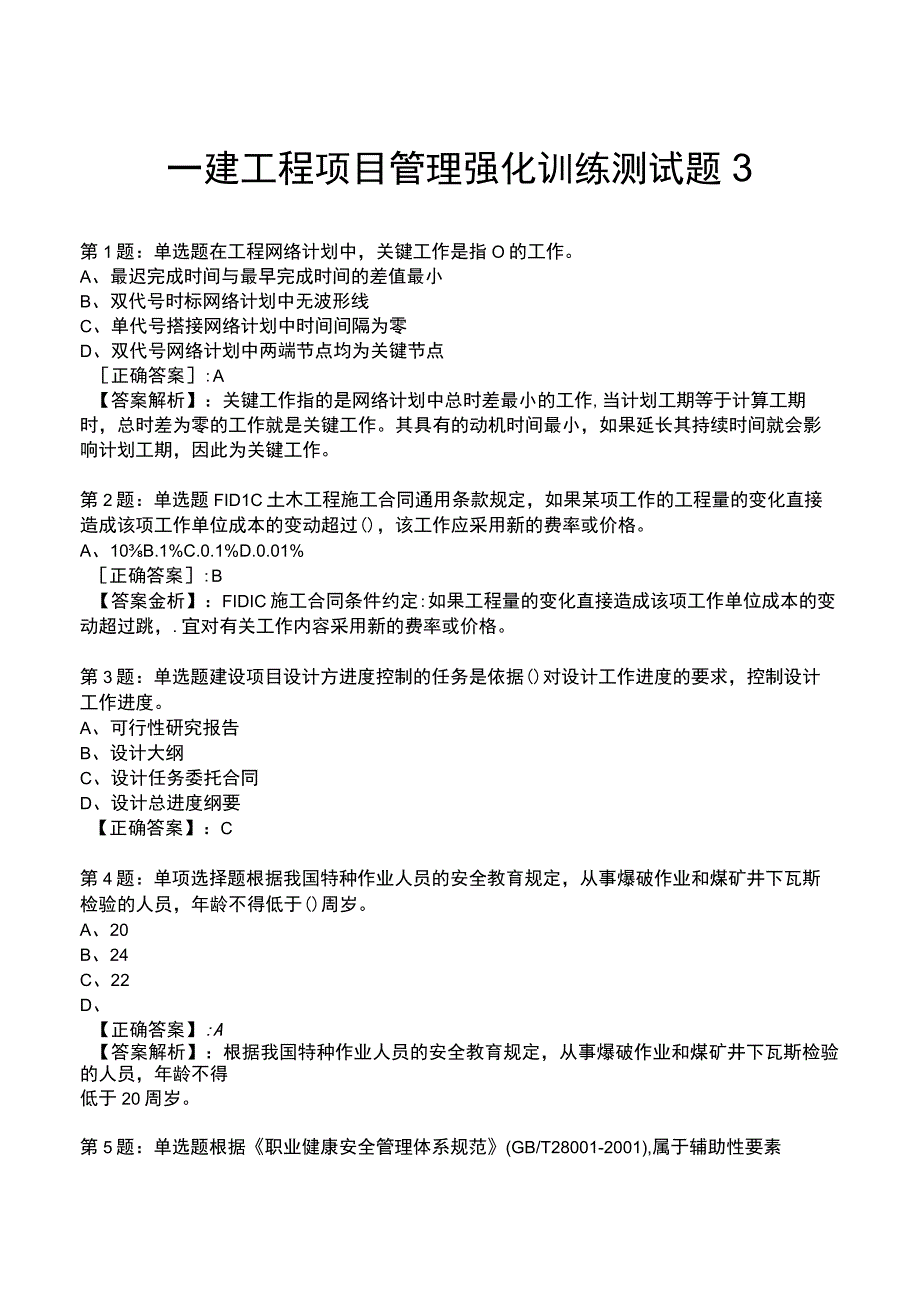 一建工程项目管理强化训练测试题 3

第 1 题：单选题在工程网络计划中，关键工作是指 O 的工作。
A、最迟完成时间与最早完成时间的差值最小
B、双代号时标网络计划中无波形线
C、单代号搭接网络计划中时间间隔为零
D、双代号网络计划中两端节点均为关键节点
［正确答案］:A
【答案解析】：关键工作指的是网络计划中总时差最小的工作，当计划工期等于计算工期时，总时差为零的工作就是关键工作。其具有的动机时间最小，如果延长其持续时间就会影响计划工期，因此为关键工作。

第 2 题：单选题 FID1C 土木工程施工合同通用条款规定，如果某项工作的工程量的变化直接造成该项工作单位成本的变动超过()，该工作应采用新的费率或价格。
A、10%B.1%C.0.1%D.0.01%
［正确答案］:B
【答案金析】：FIDIC 施工合同条件约定：如果工程量的变化直接造成该项工作单位成本的变动超过跳，.宜对有关工作内容采用新的费率或价格。

第 3 题：单选题建设项目设计方进度控制的任务是依据()对设计工作进度的要求，控制设计工作进度。
A、可行性研究报告
B、设计大纲
C、设计任务委托合同
D、设计总进度纲要
【正确答案】：C

第 4 题：单项选择题根据我国特种作业人员的安全教育规定，从事爆破作业和煤矿井下瓦斯检验的人员，年龄不得低于()周岁。
A、20
B、24
C、22
D、
【正确答案】:A
【答案解析】：根据我国特种作业人员的安全教育规定，从事爆破作业和煤矿井下瓦斯检验的人员，年龄不得
低于 20 周岁。

第 5 题：单选题根据《职业健康安全管理体系规范》(GB/T28001-2001),属于辅助性要素